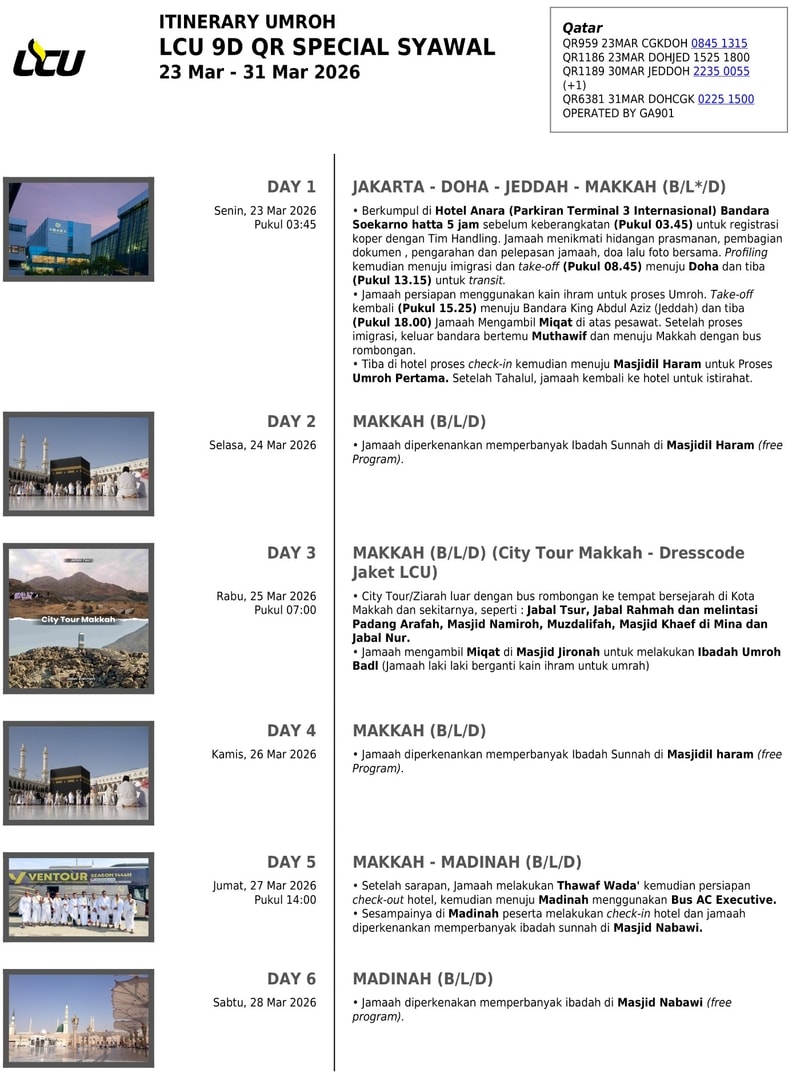 LCU

ITINERARY UMROH
LCU 9D QR SPECIAL SYAWAL
23 Mar - 31 Mar 2026

Qatar
QR959 23MAR CGKDOH 0845 1315
QR1186 23MAR DOHJED 1525 1800
QR1189 30MAR JEDDOH 2235 0055 (+1)
QR6381 31MAR DOHCGK 0225 1500
OPERATED BY GA901

DAY 1
Senin, 23 Mar 2026
Pukul 03:45

JAKARTA - DOHA - JEDDAH - MAKKAH (B/L*/D)

• Berkumpul di Hotel Anara (Parkiran Terminal 3 Internasional) Bandara Soekarno hatta 5 jam sebelum keberangkatan (Pukul 03.45) untuk registrasi koper dengan Tim Handling. Jamaah menikmati hidangan prasmanan, pembagian dokumen , pengarahan dan pelepasan jamaah, doa lalu foto bersama. Profiling kemudian menuju imigrasi dan take-off (Pukul 08.45) menuju Doha dan tiba (Pukul 13.15) untuk transit.
• Jamaah persiapan menggunakan kain ihram untuk proses Umroh. Take-off kembali (Pukul 15.25) menuju Bandara King Abdul Aziz (Jeddah) dan tiba (Pukul 18.00) Jamaah Mengambil Miqat di atas pesawat. Setelah proses imigrasi, keluar bandara bertemu Muthawif dan menuju Makkah dengan bus rombongan.
• Tiba di hotel proses check-in kemudian menuju Masjidil Haram untuk Proses Umroh Pertama. Setelah Tahalul, jamaah kembali ke hotel untuk istirahat.

DAY 2
Selasa, 24 Mar 2026

MAKKAH (B/L/D)

• Jamaah diperkenankan memperbanyak Ibadah Sunnah di Masjidil Haram (free Program).

DAY 3
Rabu, 25 Mar 2026
Pukul 07:00

City Tour Makkah

MAKKAH (B/L/D) (City Tour Makkah - Dresscode Jaket LCU)

• City Tour/Ziarah luar dengan bus rombongan ke tempat bersejarah di Kota Makkah dan sekitarnya, seperti : Jabal Tsur, Jabal Rahmah dan melintasi Padang Arafah, Masjid Namiroh, Muzdalifah, Masjid Khaef di Mina dan Jabal Nur.
• Jamaah mengambil Miqat di Masjid Jironah untuk melakukan Ibadah Umroh Badl (Jamaah laki laki berganti kain ihram untuk umrah)

DAY 4
Kamis, 26 Mar 2026

MAKKAH (B/L/D)

• Jamaah diperkenankan memperbanyak Ibadah Sunnah di Masjidil haram (free Program).

DAY 5
Jumat, 27 Mar 2026
Pukul 14:00

VENTOUR

MAKKAH - MADINAH (B/L/D)

• Setelah sarapan, Jamaah melakukan Thawaf Wada' kemudian persiapan check-out hotel, kemudian menuju Madinah menggunakan Bus AC Executive.
• Sesampainya di Madinah peserta melakukan check-in hotel dan jamaah diperkenankan memperbanyak ibadah sunnah di Masjid Nabawi.

DAY 6
Sabtu, 28 Mar 2026

MADINAH (B/L/D)

• Jamaah diperkenakan memperbanyak ibadah di Masjid Nabawi (free program).